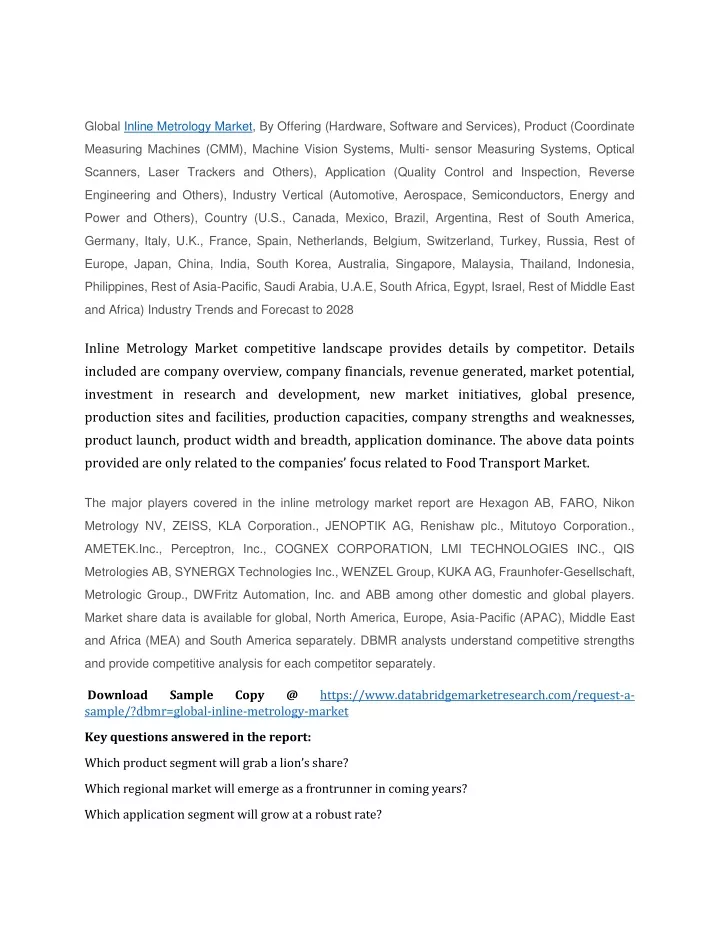 Global Inline Metrology Market, By Offering (Hardware, Software and Services), Product (Coordinate Measuring Machines (CMM), Machine Vision Systems, Multi- sensor Measuring Systems, Optical Scanners, Laser Trackers and Others), Application (Quality Control and Inspection, Reverse Engineering and Others), Industry Vertical (Automotive, Aerospace, Semiconductors, Energy and Power and Others), Country (U.S., Canada, Mexico, Brazil, Argentina, Rest of South America, Germany, Italy, U.K., France, Spain, Netherlands, Belgium, Switzerland, Turkey, Russia, Rest of Europe, Japan, China, India, South Korea, Australia, Singapore, Malaysia, Thailand, Indonesia, Philippines, Rest of Asia-Pacific, Saudi Arabia, U.A.E, South Africa, Egypt, Israel, Rest of Middle East and Africa) Industry Trends and Forecast to 2028

Inline Metrology Market competitive landscape provides details by competitor. Details included are company overview, company financials, revenue generated, market potential, investment in research and development, new market initiatives, global presence, production sites and facilities, production capacities, company strengths and weaknesses, product launch, product width and breadth, application dominance. The above data points provided are only related to the companies' focus related to Food Transport Market.

The major players covered in the inline metrology market report are Hexagon AB, FARO, Nikon Metrology NV, ZEISS, KLA Corporation., JENOPTIK AG, Renishaw plc., Mitutoyo Corporation., AMETEK.Inc., Perceptron, Inc., COGNEX CORPORATION, LMI TECHNOLOGIES INC., QIS Metrologies AB, SYNERGX Technologies Inc., WENZEL Group, KUKA AG, Fraunhofer-Gesellschaft, Metrologic Group., DWFritz Automation, Inc. and ABB among other domestic and global players. Market share data is available for global, North America, Europe, Asia-Pacific (APAC), Middle East and Africa (MEA) and South America separately. DBMR analysts understand competitive strengths and provide competitive analysis for each competitor separately.

Download Sample Copy @ https://www.databridgemarketresearch.com/request-a-sample/?dbmr=global-inline-metrology-market

Key questions answered in the report:

Which product segment will grab a lion's share?

Which regional market will emerge as a frontrunner in coming years?

Which application segment will grow at a robust rate?